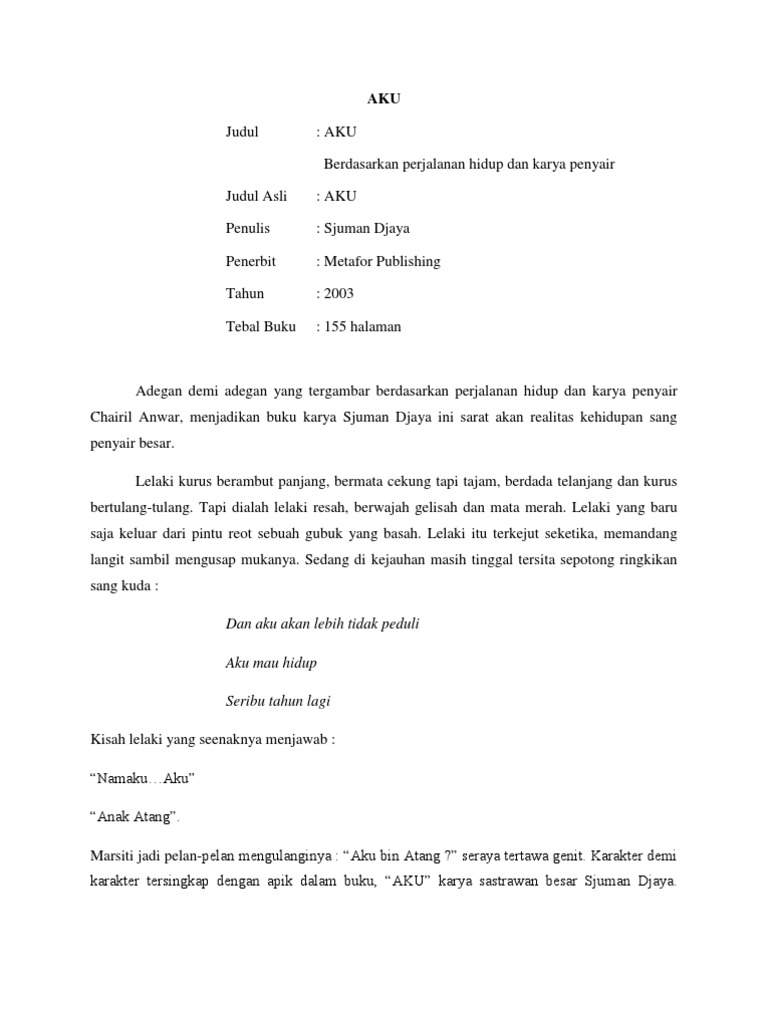 AKU

Judul : AKU

Berdasarkan perjalanan hidup dan karya penyair

Judul Asli : AKU

Penulis : Sjuman Djaya

Penerbit : Metafor Publishing

Tahun : 2003

Tebal Buku : 155 halaman

Adegan demi adegan yang tergambar berdasarkan perjalanan hidup dan karya penyair Chairil Anwar, menjadikan buku karya Sjuman Djaya ini sarat akan realitas kehidupan sang penyair besar.

Lelaki kurus berambut panjang, bermata cekung tapi tajam, berdada telanjang dan kurus bertulang-tulang. Tapi dialah lelaki resah, berwajah gelisah dan mata merah. Lelaki yang baru saja keluar dari pintu reot sebuah gubuk yang basah. Lelaki itu terkejut seketika, memandang langit sambil mengusap mukanya. Sedang di kejauhan masih tinggal tersita sepotong ringkikan sang kuda :

Dan aku akan lebih tidak peduli

Aku mau hidup

Seribu tahun lagi

Kisah lelaki yang seenaknya menjawab :

“Namaku…Aku”

“Anak Atang”.

Marsiti jadi pelan-pelan mengulanginya : “Aku bin Atang ?” seraya tertawa genit. Karakter demi karakter tersingkap dengan apik dalam buku, “AKU” karya sastrawan besar Sjuman Djaya.